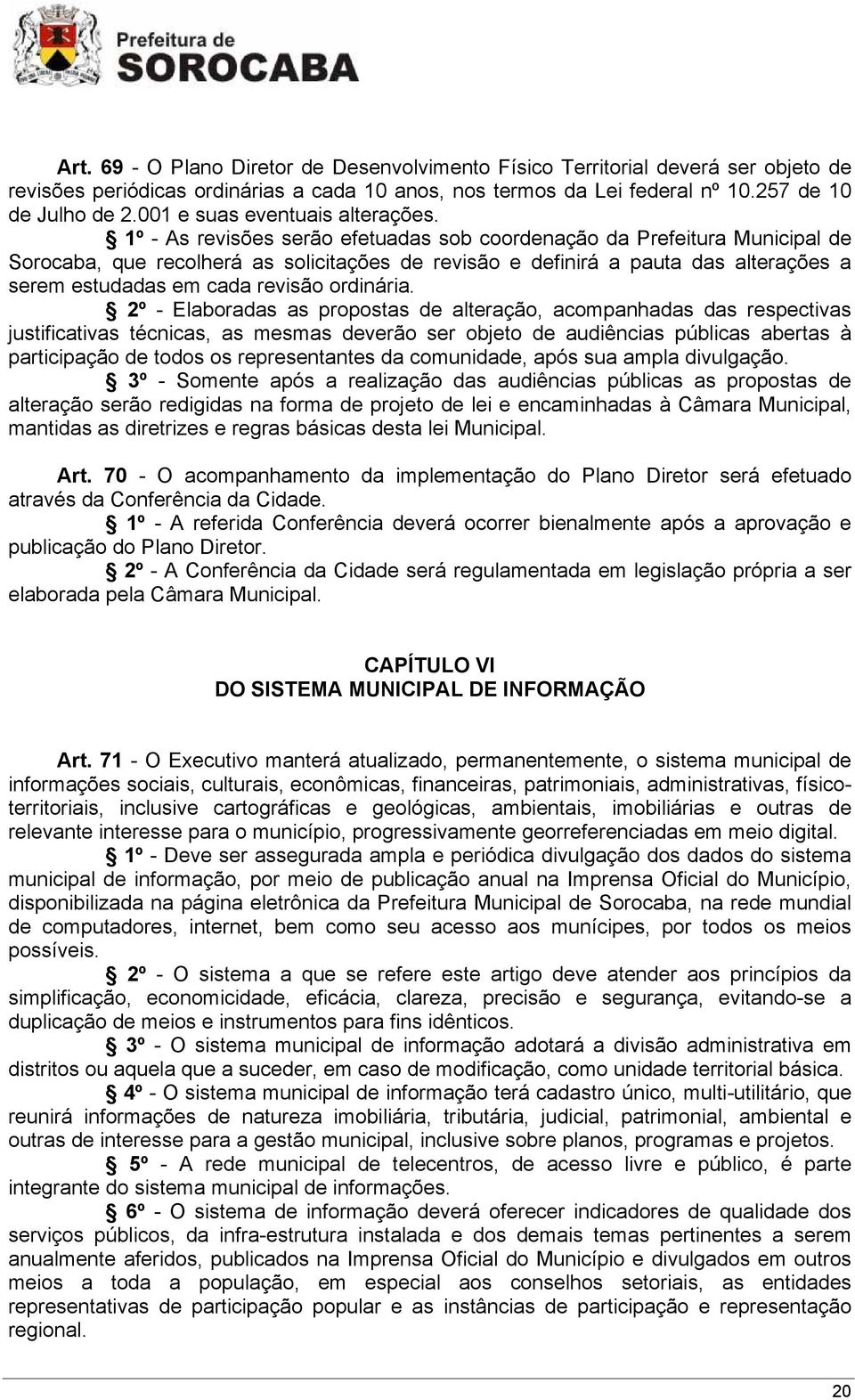 Prefeitura de SOROCABA

Art. 69 - O Plano Diretor de Desenvolvimento Físico Territorial deverá ser objeto de revisões periódicas ordinárias a cada 10 anos, nos termos da Lei federal nº 10.257 de 10 de Julho de 2.001 e suas eventuais alterações.

§ 1º - As revisões serão efetuadas sob coordenação da Prefeitura Municipal de Sorocaba, que recolherá as solicitações de revisão e definirá a pauta das alterações a serem estudadas em cada revisão ordinária.

§ 2º - Elaboradas as propostas de alteração, acompanhadas das respectivas justificativas técnicas, as mesmas deverão ser objeto de audiências públicas abertas à participação de todos os representantes da comunidade, após sua ampla divulgação.

§ 3º - Somente após a realização das audiências públicas as propostas de alteração serão redigidas na forma de projeto de lei e encaminhadas à Câmara Municipal, mantidas as diretrizes e regras básicas desta lei Municipal.

Art. 70 - O acompanhamento da implementação do Plano Diretor será efetuado através da Conferência da Cidade.

§ 1º - A referida Conferência deverá ocorrer bienalmente após a aprovação e publicação do Plano Diretor.

§ 2º - A Conferência da Cidade será regulamentada em legislação própria a ser elaborada pela Câmara Municipal.

CAPÍTULO VI
DO SISTEMA MUNICIPAL DE INFORMAÇÃO

Art. 71 - O Executivo manterá atualizado, permanentemente, o sistema municipal de informações sociais, culturais, econômicas, financeiras, patrimoniais, administrativas, físico-territoriais, inclusive cartográficas e geológicas, ambientais, imobiliárias e outras de relevante interesse para o município, progressivamente georreferenciadas em meio digital.

§ 1º - Deve ser assegurada ampla e periódica divulgação dos dados do sistema municipal de informação, por meio de publicação anual na Imprensa Oficial do Município, disponibilizada na página eletrônica da Prefeitura Municipal de Sorocaba, na rede mundial de computadores, internet, bem como seu acesso aos munícipes, por todos os meios possíveis.

§ 2º - O sistema a que se refere este artigo deve atender aos princípios da simplificação, economicidade, eficácia, clareza, precisão e segurança, evitando-se a duplicação de meios e instrumentos para fins idênticos.

§ 3º - O sistema municipal de informação adotará a divisão administrativa em distritos ou aquela que a suceder, em caso de modificação, como unidade territorial básica.

§ 4º - O sistema municipal de informação terá cadastro único, multi-utilitário, que reunirá informações de natureza imobiliária, tributária, judicial, patrimonial, ambiental e outras de interesse para a gestão municipal, inclusive sobre planos, programas e projetos.

§ 5º - A rede municipal de telecentros, de acesso livre e público, é parte integrante do sistema municipal de informações.

§ 6º - O sistema de informação deverá oferecer indicadores de qualidade dos serviços públicos, da infra-estrutura instalada e dos demais temas pertinentes a serem anualmente aferidos, publicados na Imprensa Oficial do Município e divulgados em outros meios a toda a população, em especial aos conselhos setoriais, as entidades representativas de participação popular e as instâncias de participação e representação regional.

20